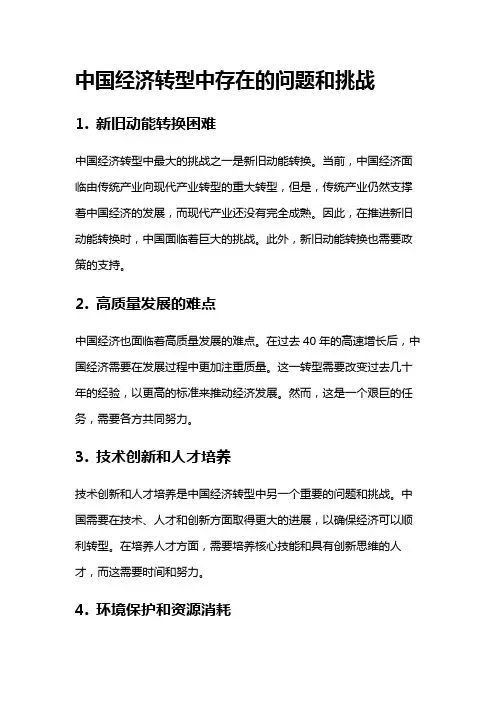 中国经济转型中存在的问题和挑战

1. 新旧动能转换困难

中国经济转型中最大的挑战之一是新旧动能转换。当前，中国经济面临由传统产业向现代产业转型的重大转型，但是，传统产业仍然支撑着中国经济的发展，而现代产业还没有完全成熟。因此，在推进新旧动能转换时，中国面临着巨大的挑战。此外，新旧动能转换也需要政策的支持。

2. 高质量发展的难点

中国经济也面临着高质量发展的难点。在过去 40 年的高速增长后，中国经济需要在发展过程中更加注重质量。这一转型需要改变过去几十年的经验，以更高的标准来推动经济发展。然而，这是一个艰巨的任务，需要各方共同努力。

3. 技术创新和人才培养

技术创新和人才培养是中国经济转型中另一个重要的问题和挑战。中国需要在技术、人才和创新方面取得更大的进展，以确保经济可以顺利转型。在培养人才方面，需要培养核心技能和具有创新思维的人才，而这需要时间和努力。

4. 环境保护和资源消耗